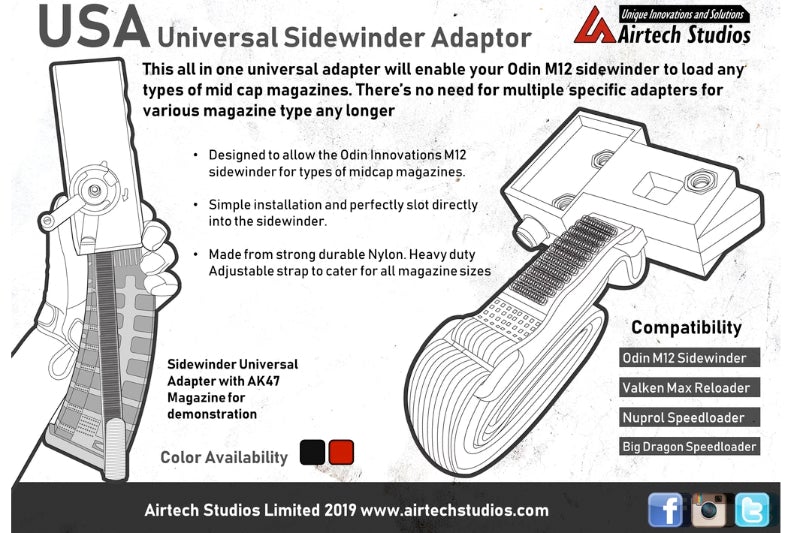 USA Universal Sidewinder Adaptor

Unique Innovations and Solutions
Airtech Studios

This all in one universal adapter will enable your Odin M12 sidewinder to load any types of mid cap magazines. There's no need for multiple specific adapters for various magazine type any longer

• Designed to allow the Odin Innovations M12 sidewinder for types of midcap magazines.

• Simple installation and perfectly slot directly into the sidewinder.

• Made from strong durable Nylon. Heavy duty Adjustable strap to cater for all magazine sizes

Sidewinder Universal Adapter with AK47 Magazine for demonstration

Color Availability

Compatibility

Odin M12 Sidewinder

Valken Max Reloader

Nuprol Speedloader

Big Dragon Speedloader

Airtech Studios Limited 2019 www.airtechstudios.com